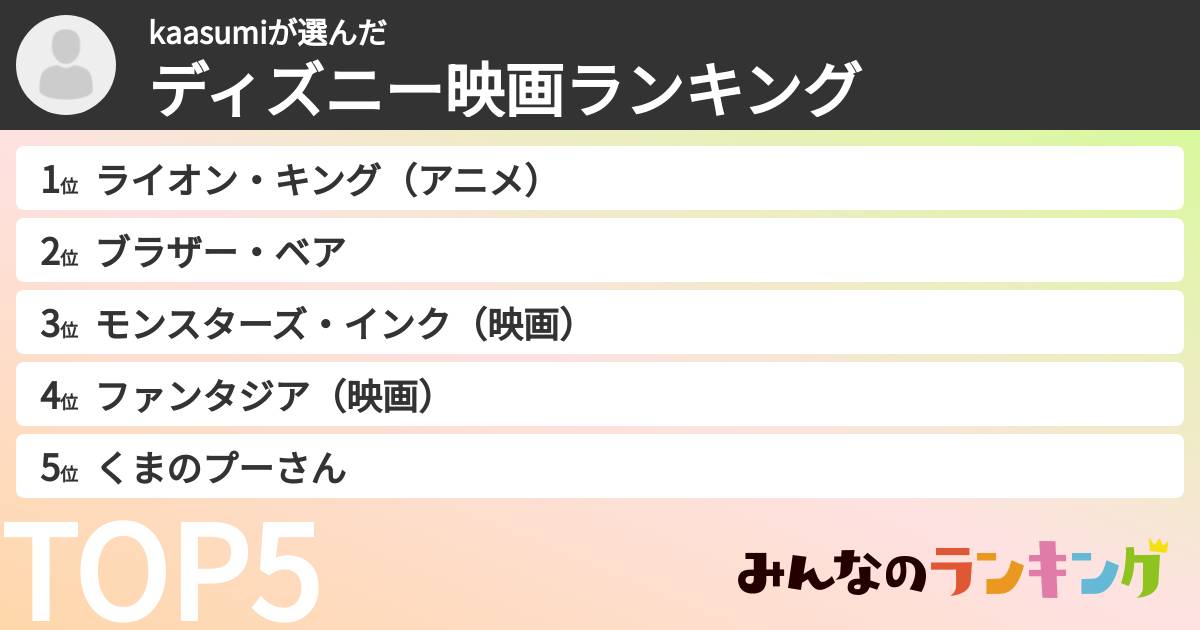 kaasumiが選んだ
ディズニー映画ランキング

1位 ライオン・キング（アニメ）
2位 ブラザー・ベア
3位 モンスターズ・インク（映画）
4位 ファンタジア（映画）
5位 くまのプーさん

TOP5

みんなのランキング